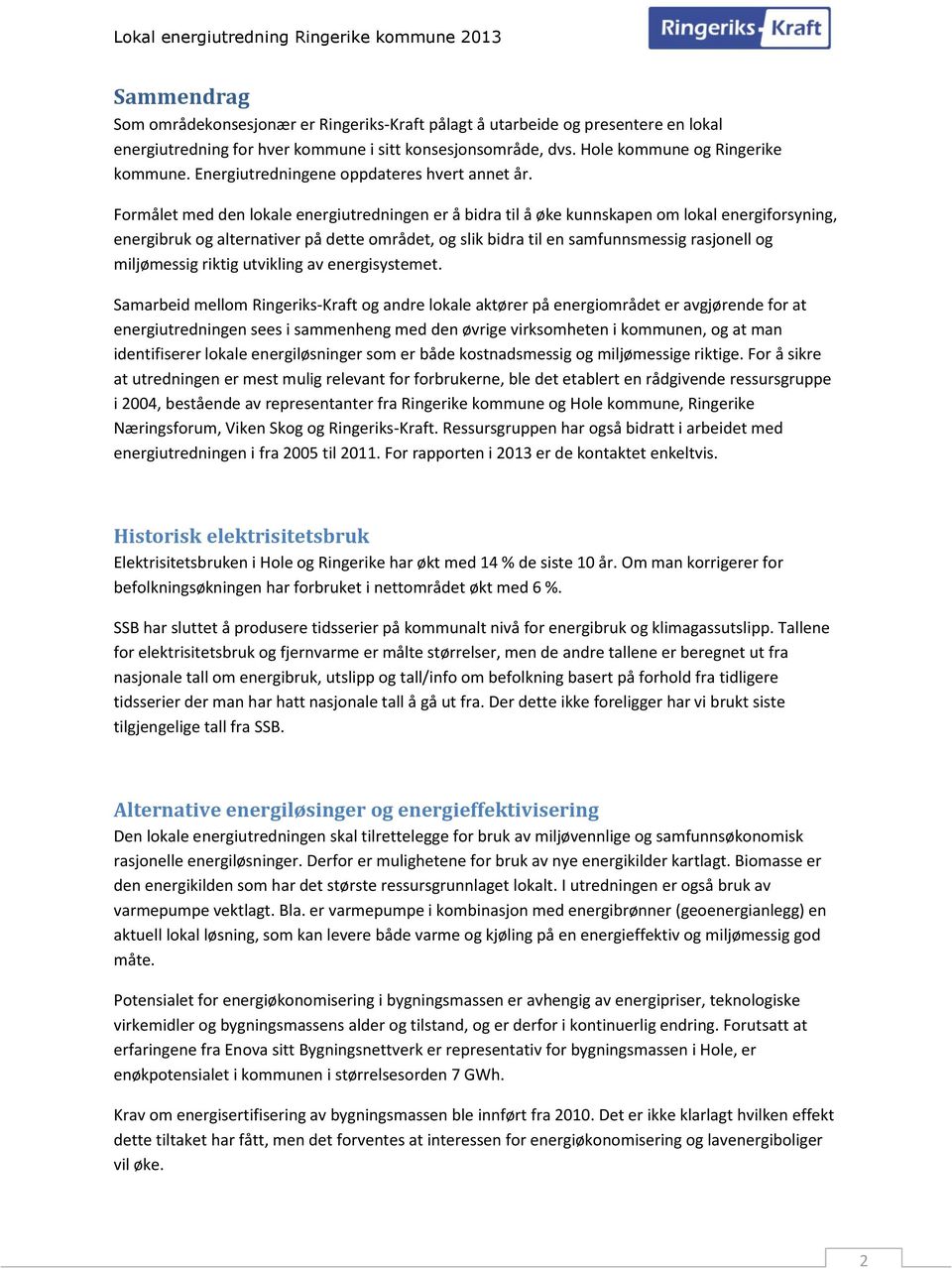 Lokal energiutredning Ringerike kommune 2013

Ringeriks-Kraft

Sammendrag
Som områdekonsesjonær er Ringeriks-Kraft pålagt å utarbeide og presentere en lokal energiutredning for hver kommune i sitt konsesjonsområde, dvs. Hole kommune og Ringerike kommune. Energiutredningene oppdateres hvert annet år.

Formålet med den lokale energiutredningen er å bidra til å øke kunnskapen om lokal energiforsyning, energibruk og alternativer på dette området, og slik bidra til en samfunnsmessig rasjonell og miljømessig riktig utvikling av energisystemet.

Samarbeid mellom Ringeriks-Kraft og andre lokale aktører på energiområdet er avgjørende for at energiutredningen sees i sammenheng med den øvrige virksomheten i kommunen, og at man identifiserer lokale energiløsninger som er både kostnadsmessig og miljømessige riktige. For å sikre at utredningen er mest mulig relevant for forbrukerne, ble det etablert en rådgivende ressursgruppe i 2004, bestående av representanter fra Ringerike kommune og Hole kommune, Ringerike Næringsforum, Viken Skog og Ringeriks-Kraft. Ressursgruppen har også bidratt i arbeidet med energiutredningen i fra 2005 til 2011. For rapporten i 2013 er de kontaktet enkeltvis.

Historisk elektrisitetsbruk
Elektrisitetsbruken i Hole og Ringerike har økt med 14 % de siste 10 år. Om man korrigerer for befolkningsøkningen har forbruket i nettområdet økt med 6 %.

SSB har sluttet å produsere tidsserier på kommunalt nivå for energibruk og klimagassutslipp. Tallene for elektrisitetsbruk og fjernvarme er målte størrelser, men de andre tallene er beregnet ut fra nasjonale tall om energibruk, utslipp og tall/info om befolkning basert på forhold fra tidligere tidsserier der man har hatt nasjonale tall å gå ut fra. Der dette ikke foreligger har vi brukt siste tilgjengelige tall fra SSB.

Alternative energiløsinger og energieffektivisering
Den lokale energiutredningen skal tilrettelegge for bruk av miljøvennlige og samfunnsøkonomisk rasjonelle energiløsninger. Derfor er mulighetene for bruk av nye energikilder kartlagt. Biomasse er den energikilden som har det største ressursgrunnlaget lokalt. I utredningen er også bruk av varmepumpe vektlagt. Bla. er varmepumpe i kombinasjon med energibrønner (geoenergianlegg) en aktuell lokal løsning, som kan levere både varme og kjøling på en energieffektiv og miljømessig god måte.

Potensialet for energiøkonomisering i bygningsmassen er avhengig av energipriser, teknologiske virkemidler og bygningsmassens alder og tilstand, og er derfor i kontinuerlig endring. Forutsatt at erfaringene fra Enova sitt Bygningsnettverk er representativ for bygningsmassen i Hole, er enøkpotensialet i kommunen i størrelsesorden 7 GWh.

Krav om energisertifisering av bygningsmassen ble innført fra 2010. Det er ikke klarlagt hvilken effekt dette tiltaket har fått, men det forventes at interessen for energiøkonomisering og lavenergiboliger vil øke.

2